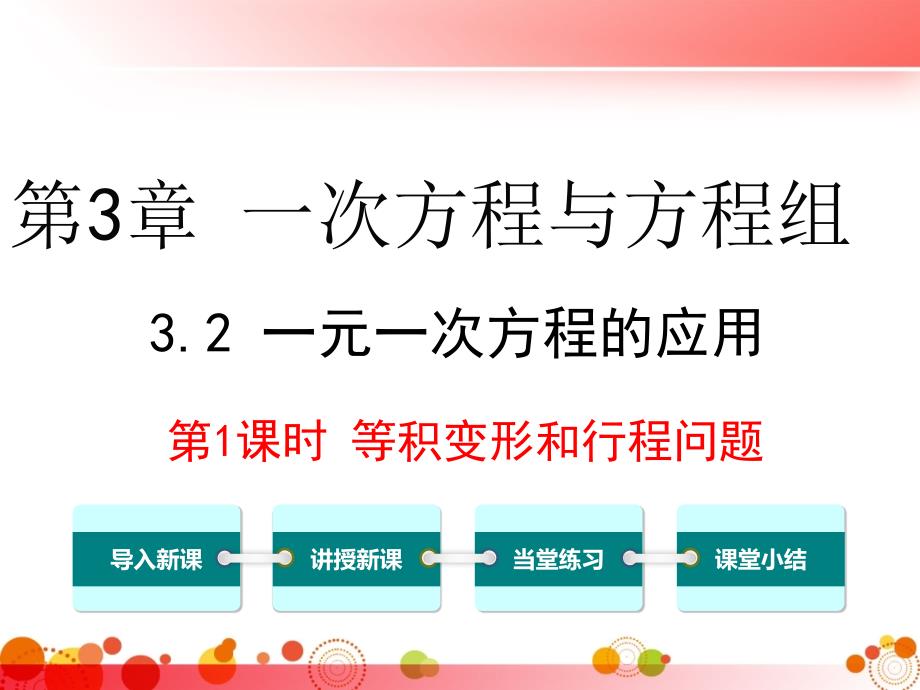 第3章 一次方程与方程组

3.2 一元一次方程的应用

第1课时 等积变形和行程问题

导入新课

讲授新课

当堂练习

课堂小结